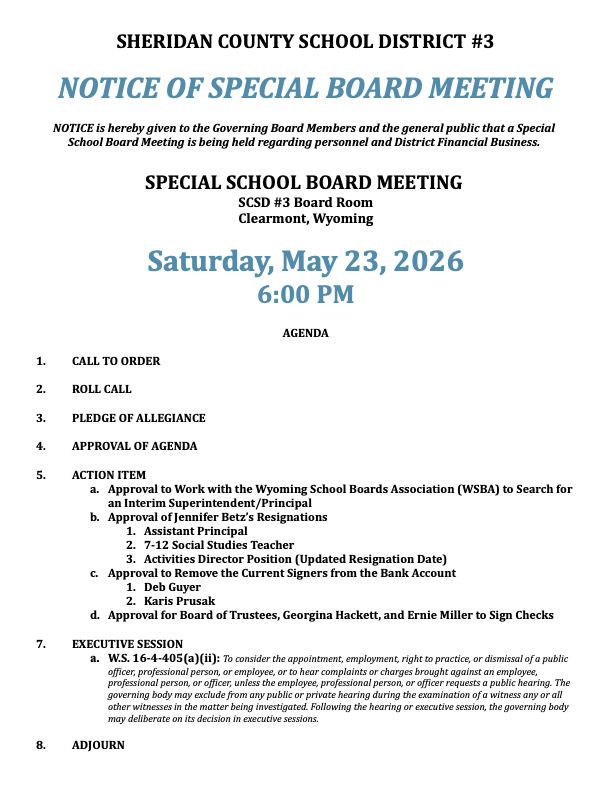 SHERIDAN COUNTY SCHOOL DISTRICT #3

NOTICE OF SPECIAL BOARD MEETING

NOTICE is hereby given to the Governing Board Members and the general public that a Special School Board Meeting is being held regarding personnel and District Financial Business.

SPECIAL SCHOOL BOARD MEETING
SCSD #3 Board Room
Clearmont, Wyoming

Saturday, May 23, 2026
6:00 PM

AGENDA

1. CALL TO ORDER

2. ROLL CALL

3. PLEDGE OF ALLEGIANCE

4. APPROVAL OF AGENDA

5. ACTION ITEM
a. Approval to Work with the Wyoming School Boards Association (WSBA) to Search for an Interim Superintendent/Principal
b. Approval of Jennifer Betz's Resignations
1. Assistant Principal
2. 7-12 Social Studies Teacher
3. Activities Director Position (Updated Resignation Date)
c. Approval to Remove the Current Signers from the Bank Account
1. Deb Guyer
2. Karis Prusak
d. Approval for Board of Trustees, Georgina Hackett, and Ernie Miller to Sign Checks

7. EXECUTIVE SESSION
a. W.S. 16-4-405(a)(ii): To consider the appointment, employment, right to practice, or dismissal of a public officer, professional person, or employee, or to hear complaints or charges brought against an employee, professional person, or officer, unless the employee, professional person, or officer requests a public hearing. The governing body may exclude from any public or private hearing during the examination of a witness any or all other witnesses in the matter being investigated. Following the hearing or executive session, the governing body may deliberate on its decision in executive sessions.

8. ADJOURN